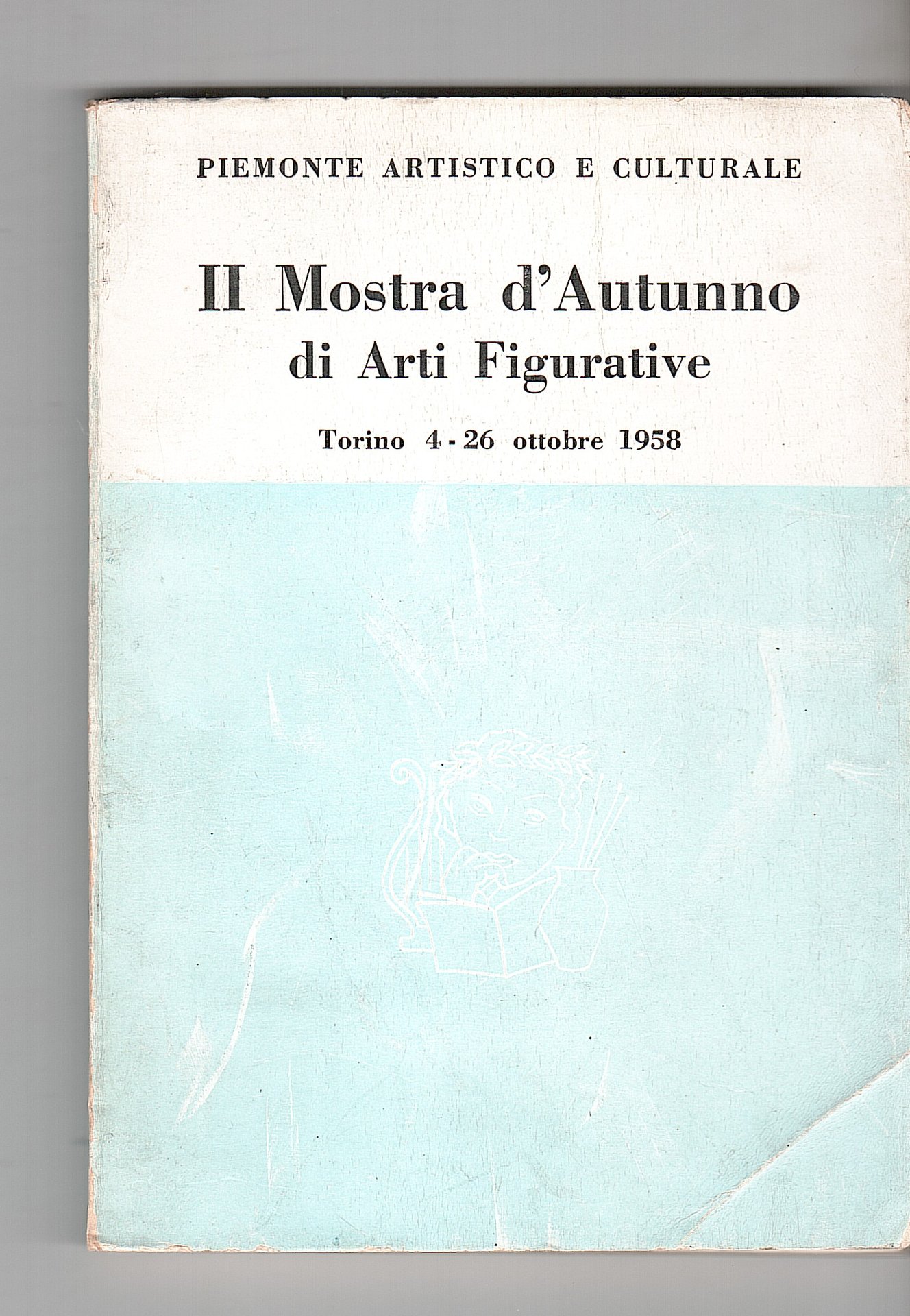 PIEMONTE ARTISTICO E CULTURALE

II Mostra d'Autunno
di Arti Figurative

Torino 4 - 26 ottobre 1958